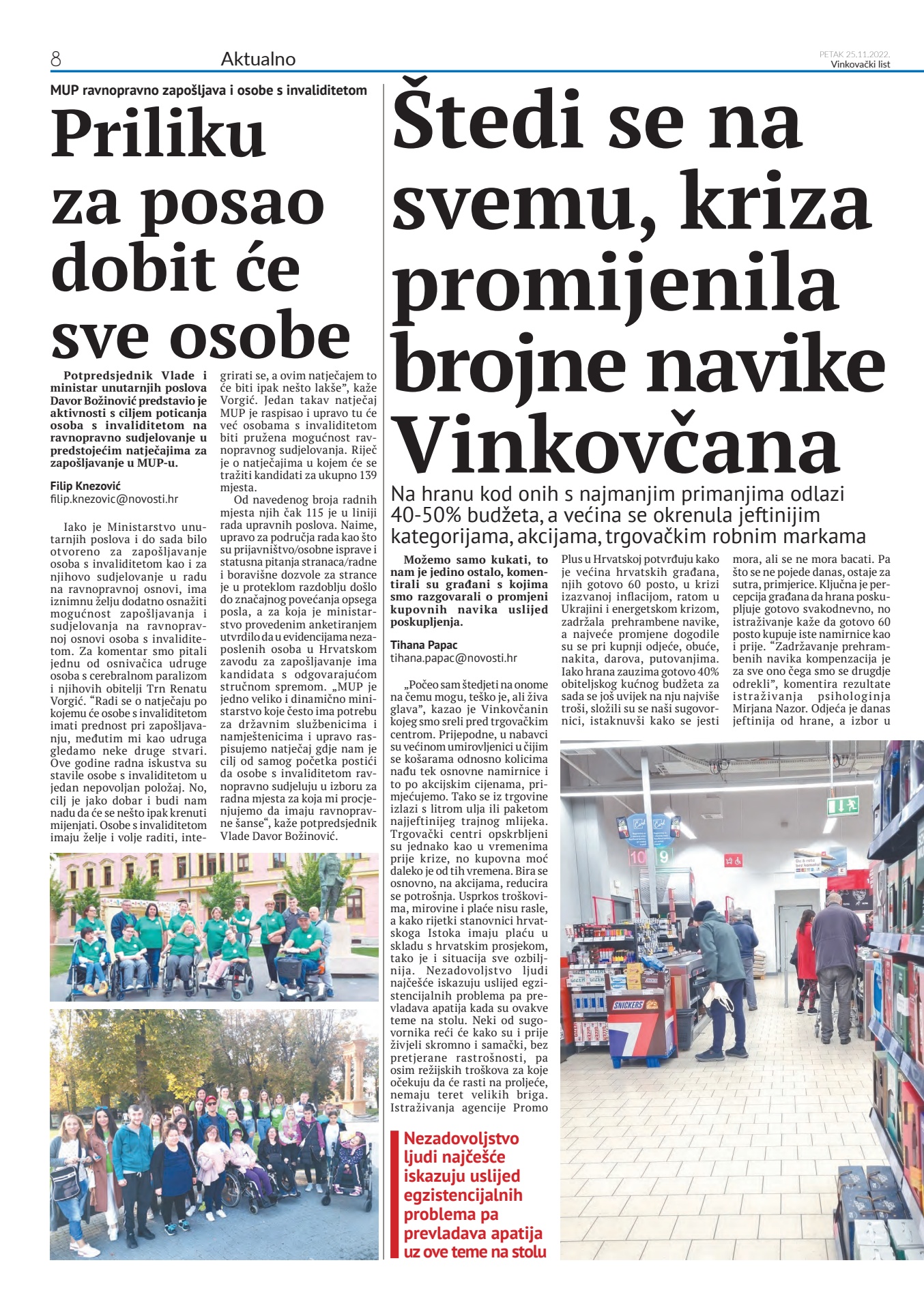 8 Aktualno

PETAK 25.11.2022.
Vinkovački list

MUP ravnopravno zapošljava i osobe s invaliditetom

Priliku za posao dobit će sve osobe

Potpredsjednik Vlade i ministar unutarnjih poslova Davor Božinović predstavio je aktivnosti s ciljem poticanja osoba s invaliditetom na ravnopravno sudjelovanje u predstojećim natječajima za zapošljavanje u MUP-u.

Filip Knezović
filip.knezovic@novosti.hr

Iako je Ministarstvo unutarnjih poslova i do sada bilo otvoreno za zapošljavanje osoba s invaliditetom kao i za njihovo sudjelovanje u radu na ravnopravnoj osnovi, ima iznimnu želju dodatno osnažiti mogućnost zapošljavanja i sudjelovanja na ravnopravnoj osnovi osoba s invaliditetom. Za komentar smo pitali jednu od osnivačica udruge osoba s cerebralnom paralizom i njihovih obitelji Trn Renatu Vorgić. "Radi se o natječaju po kojemu će osobe s invaliditetom imati prednost pri zapošljavanju, međutim mi kao udruga gledamo neke druge stvari. Ove godine radna iskustva su stavile osobe s invaliditetom u jedan nepovoljan položaj. No, cilj je jako dobar i budi nam nadu da će se nešto ipak krenuti mijenjati. Osobe s invaliditetom imaju želje i volje raditi, integrirati se, a ovim natječajem to će biti ipak nešto lakše", kaže Vorgić. Jedan takav natječaj MUP je raspisao i upravo tu će već osobama s invaliditetom biti pružena mogućnost ravnopravnog sudjelovanja. Riječ je o natječajima u kojem će se tražiti kandidati za ukupno 139 mjesta.

Od navedenog broja radnih mjesta njih čak 115 je u liniji rada upravnih poslova. Naime, upravo za područja rada kao što su prijavništvo/osobne isprave i statusna pitanja stranaca/radne i boravišne dozvole za strance je u proteklom razdoblju došlo do značajnog povećanja opsega posla, a za koja je ministarstvo provedenim anketiranjem utvrdilo da u evidencijama nezaposlenih osoba u Hrvatskom zavodu za zapošljavanje ima kandidata s odgovarajućom stručnom spremom. „MUP je jedno veliko i dinamično ministarstvo koje često ima potrebu za državnim službenicima i namještenicima i upravo raspisujemo natječaj gdje nam je cilj od samog početka postići da osobe s invaliditetom ravnopravno sudjeluju u izboru za radna mjesta za koja mi procjenjujemo da imaju ravnopravne šanse", kaže potpredsjednik Vlade Davor Božinović.

Štedi se na svemu, kriza promijenila brojne navike Vinkovčana

Na hranu kod onih s najmanjim primanjima odlazi 40-50% budžeta, a većina se okrenula jeftinijim kategorijama, akcijama, trgovačkim robnim markama

Možemo samo kukati, to nam je jedino ostalo, komentirali su građani s kojima smo razgovarali o promjeni kupovnih navika uslijed poskupljenja.

Tihana Papac
tihana.papac@novosti.hr

„Počeo sam štedjeti na onome na čemu mogu, teško je, ali živa glava", kazao je Vinkovčanin kojeg smo sreli pred trgovačkim centrom. Prijepodne, u nabavci su većinom umirovljenici u čijim se košarama odnosno kolicima nađu tek osnovne namirnice i to po akcijskim cijenama, primjećujemo. Tako se iz trgovine izlazi s litrom ulja ili paketom najjeftinijeg trajnog mlijeka. Trgovački centri opskrbljeni su jednako kao u vremenima prije krize, no kupovna moć daleko je od tih vremena. Bira se osnovno, na akcijama, reducira se potrošnja. Usprkos troškovima, mirovine i plaće nisu rasle, a kako rijetki stanovnici hrvatskoga Istoka imaju plaću u skladu s hrvatskim prosjekom, tako je i situacija sve ozbiljnija. Nezadovoljstvo ljudi najčešće iskazuju uslijed egzistencijalnih problema pa prevladava apatija kada su ovakve teme na stolu. Neki od sugovornika reći će kako su i prije živjeli skromno i samački, bez pretjerane rastrošnosti, pa osim režijskih troškova za koje očekuju da će rasti na proljeće, nemaju teret velikih briga. Istraživanja agencije Promo Plus u Hrvatskoj potvrđuju kako je većina hrvatskih građana, njih gotovo 60 posto, u krizi izazvanoj inflacijom, ratom u Ukrajini i energetskom krizom, zadržala prehrambene navike, a najveće promjene dogodile su se pri kupnji odjeće, obuće, nakita, darova, putovanjima. Iako hrana zauzima gotovo 40% obiteljskog kućnog budžeta za sada se još uvijek na nju najviše troši, složili su se naši sugovornici, istaknuvši kako se jesti mora, ali se ne mora bacati. Pa što se ne pojede danas, ostaje za sutra, primjerice. Ključna je percepcija građana da hrana poskupljuje gotovo svakodnevno, no istraživanje kaže da gotovo 60 posto kupuje iste namirnice kao i prije. "Zadržavanje prehrambenih navika kompenzacija je za sve ono čega smo se drugdje odrekli", komentira rezultate istraživanja psihologinja Mirjana Nazor. Odjeća je danas jeftinija od hrane, a izbor u

Nezadovoljstvo ljudi najčešće iskazuju uslijed egzistencijalnih problema pa prevladava apatija uz ove teme na stolu

10 9
SNICKERS